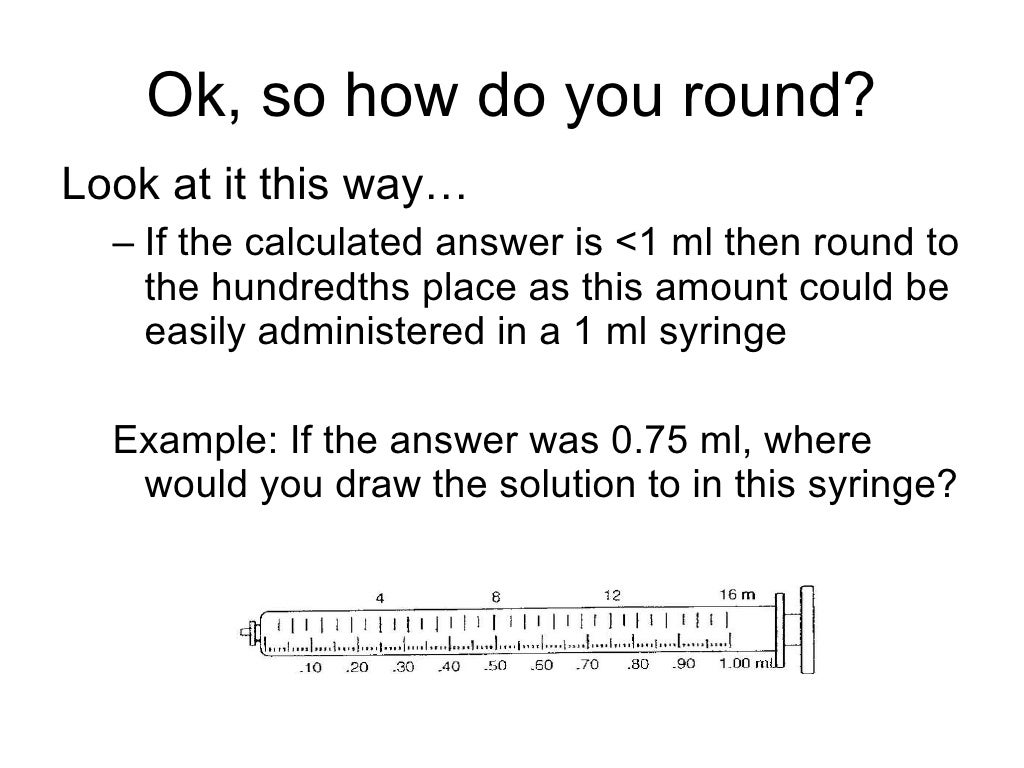 Ok, so how do you round?

Look at it this way…

– If the calculated answer is <1 ml then round to the hundredths place as this amount could be easily administered in a 1 ml syringe

Example: If the answer was 0.75 ml, where would you draw the solution to in this syringe?

4 8 12 16 m

.10 .20 .30 .40 .50 .60 .70 .80 .90 1.00 ml